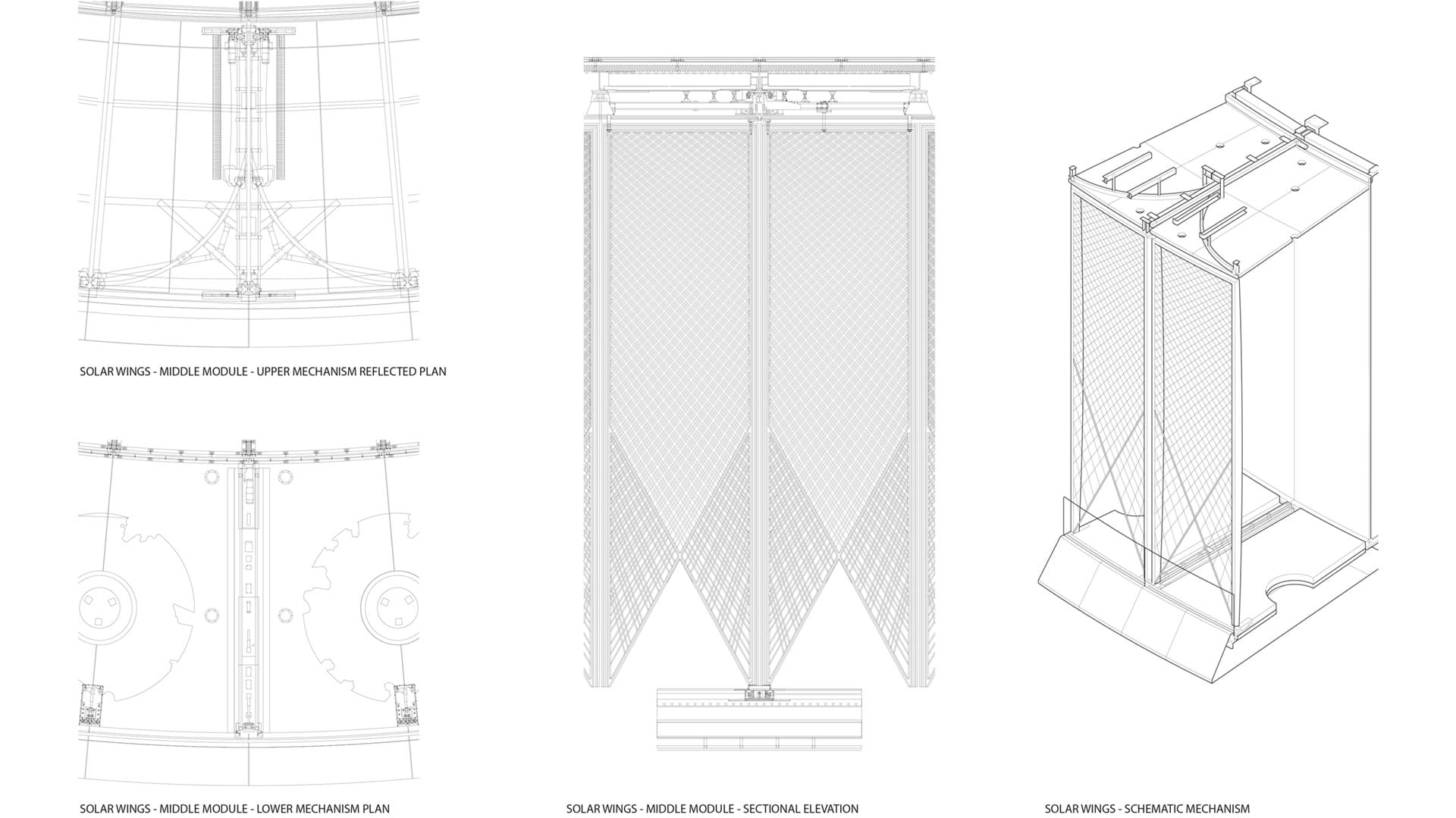 SOLAR WINGS - MIDDLE MODULE - UPPER MECHANISM REFLECTED PLAN

SOLAR WINGS - MIDDLE MODULE - LOWER MECHANISM PLAN

SOLAR WINGS - MIDDLE MODULE - SECTIONAL ELEVATION

SOLAR WINGS - SCHEMATIC MECHANISM